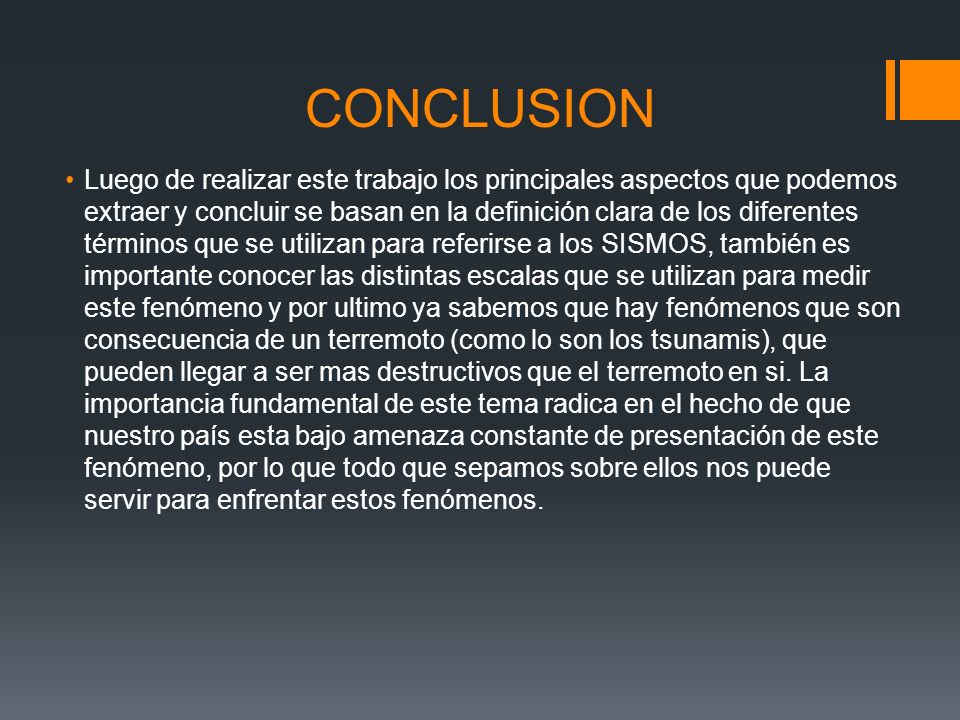 CONCLUSION

• Luego de realizar este trabajo los principales aspectos que podemos extraer y concluir se basan en la definición clara de los diferentes términos que se utilizan para referirse a los SISMOS, también es importante conocer las distintas escalas que se utilizan para medir este fenómeno y por ultimo ya sabemos que hay fenómenos que son consecuencia de un terremoto (como lo son los tsunamis), que pueden llegar a ser mas destructivos que el terremoto en si. La importancia fundamental de este tema radica en el hecho de que nuestro país esta bajo amenaza constante de presentación de este fenómeno, por lo que todo que sepamos sobre ellos nos puede servir para enfrentar estos fenómenos.